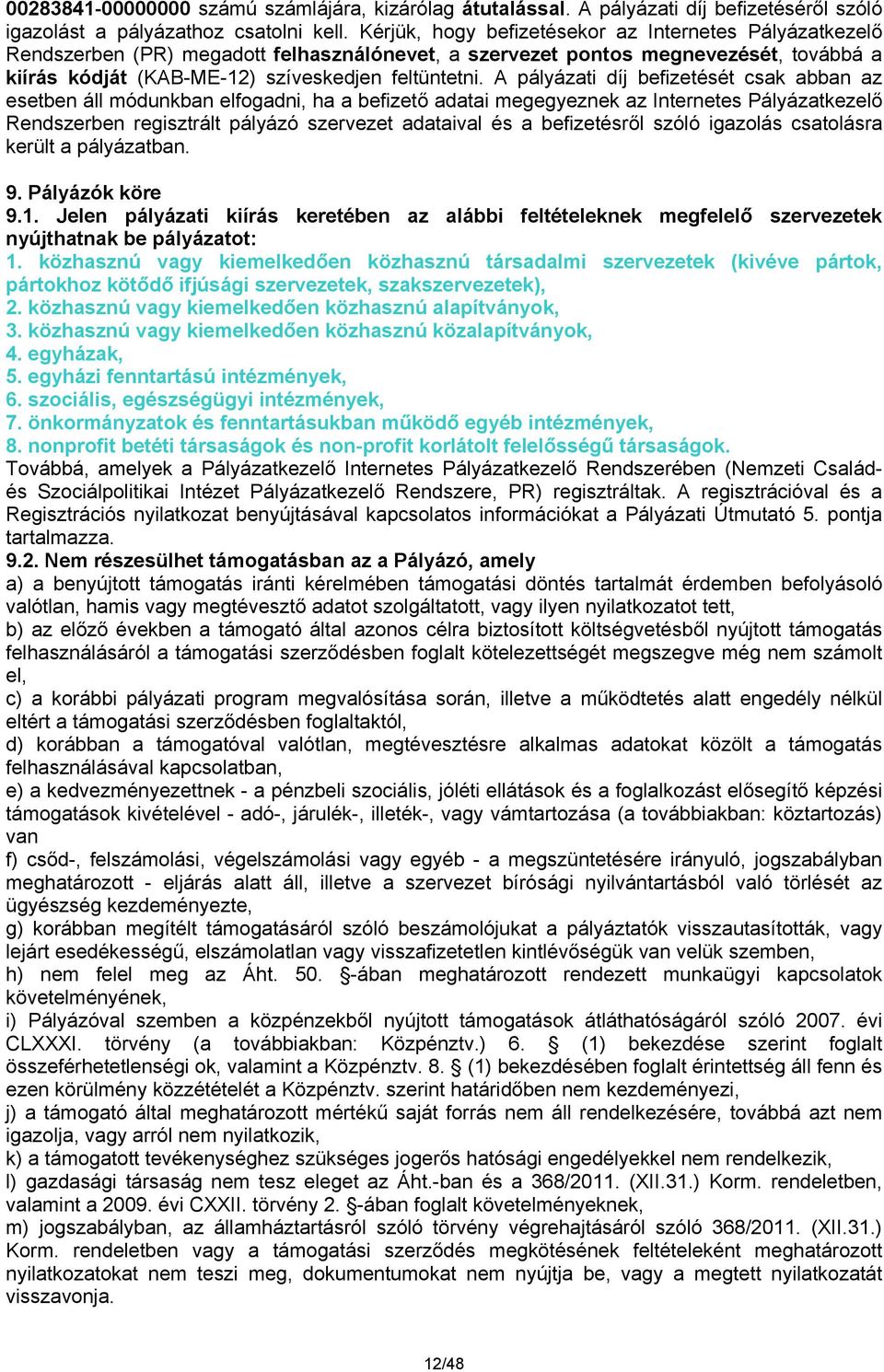 00283841-00000000 számú számlájára, kizárólag átutalással. A pályázati díj befizetéséről szóló igazolást a pályázathoz csatolni kell. Kérjük, hogy befizetésekor az Internetes Pályázatkezelő Rendszerben (PR) megadott felhasználónevet, a szervezet pontos megnevezését, továbbá a kiírás kódját (KAB-ME-12) szíveskedjen feltüntetni. A pályázati díj befizetését csak abban az esetben áll módunkban elfogadni, ha a befizető adatai megegyeznek az Internetes Pályázatkezelő Rendszerben regisztrált pályázó szervezet adataival és a befizetésről szóló igazolás csatolásra került a pályázatban.

9. Pályázók köre
9.1. Jelen pályázati kiírás keretében az alábbi feltételeknek megfelelő szervezetek nyújthatnak be pályázatot:
1. közhasznú vagy kiemelkedően közhasznú társadalmi szervezetek (kivéve pártok, pártokhoz kötődő ifjúsági szervezetek, szakszervezetek),
2. közhasznú vagy kiemelkedően közhasznú alapítványok,
3. közhasznú vagy kiemelkedően közhasznú közalapítványok,
4. egyházak,
5. egyházi fenntartású intézmények,
6. szociális, egészségügyi intézmények,
7. önkormányzatok és fenntartásukban működő egyéb intézmények,
8. nonprofit betéti társaságok és non-profit korlátolt felelősségű társaságok.
Továbbá, amelyek a Pályázatkezelő Internetes Pályázatkezelő Rendszerében (Nemzeti Család- és Szociálpolitikai Intézet Pályázatkezelő Rendszere, PR) regisztráltak. A regisztrációval és a Regisztrációs nyilatkozat benyújtásával kapcsolatos információkat a Pályázati Útmutató 5. pontja tartalmazza.
9.2. Nem részesülhet támogatásban az a Pályázó, amely
a) a benyújtott támogatás iránti kérelmében támogatási döntés tartalmát érdemben befolyásoló valótlan, hamis vagy megtévesztő adatot szolgáltatott, vagy ilyen nyilatkozatot tett,
b) az előző években a támogató által azonos célra biztosított költségvetésből nyújtott támogatás felhasználásáról a támogatási szerződésben foglalt kötelezettségét megszegve még nem számolt el,
c) a korábbi pályázati program megvalósítása során, illetve a működtetés alatt engedély nélkül eltért a támogatási szerződésben foglaltaktól,
d) korábban a támogatóval valótlan, megtévesztésre alkalmas adatokat közölt a támogatás felhasználásával kapcsolatban,
e) a kedvezményezettnek - a pénzbeli szociális, jóléti ellátások és a foglalkozást elősegítő képzési támogatások kivételével - adó-, járulék-, illeték-, vagy vámtartozása (a továbbiakban: köztartozás) van
f) csőd-, felszámolási, végelszámolási vagy egyéb - a megszüntetésére irányuló, jogszabályban meghatározott - eljárás alatt áll, illetve a szervezet bírósági nyilvántartásból való törlését az ügyészség kezdeményezte,
g) korábban megítélt támogatásáról szóló beszámolójukat a pályáztatók visszautasították, vagy lejárt esedékességű, elszámolatlan vagy visszafizetetlen kintlévőségük van velük szemben,
h) nem felel meg az Áht. 50. §-ában meghatározott rendezett munkaügyi kapcsolatok követelményének,
i) Pályázóval szemben a közpénzekből nyújtott támogatások átláthatóságáról szóló 2007. évi CLXXXI. törvény (a továbbiakban: Közpénztv.) 6. § (1) bekezdése szerint foglalt összeférhetetlenségi ok, valamint a Közpénztv. 8. § (1) bekezdésében foglalt érintettség áll fenn és ezen körülmény közzétételét a Közpénztv. szerint határidőben nem kezdeményezi,
j) a támogató által meghatározott mértékű saját forrás nem áll rendelkezésére, továbbá azt nem igazolja, vagy arról nem nyilatkozik,
k) a támogatott tevékenységhez szükséges jogerős hatósági engedélyekkel nem rendelkezik,
l) gazdasági társaság nem tesz eleget az Áht.-ban és a 368/2011. (XII.31.) Korm. rendeletben, valamint a 2009. évi CXXII. törvény 2. §-ában foglalt követelményeknek,
m) jogszabályban, az államháztartásról szóló törvény végrehajtásáról szóló 368/2011. (XII.31.) Korm. rendeletben vagy a támogatási szerződés megkötésének feltételeként meghatározott nyilatkozatokat nem teszi meg, dokumentumokat nem nyújtja be, vagy a megtett nyilatkozatát visszavonja.

12/48